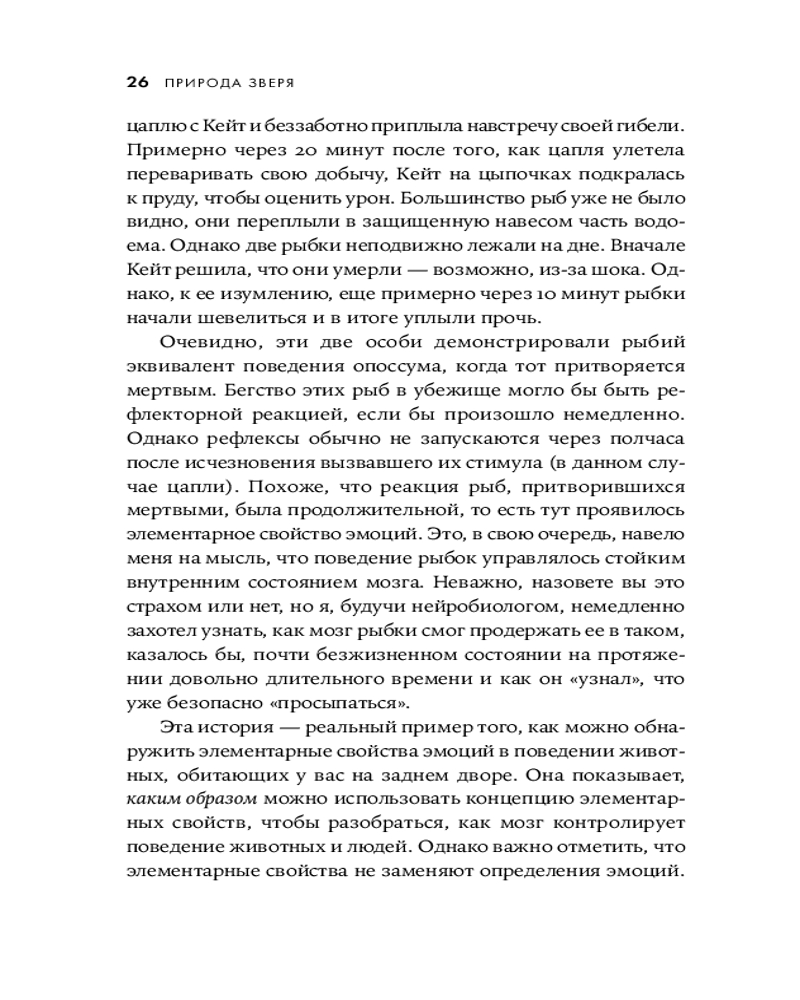 26 ПРИРОДА ЗВЕРЯ

цаплю с Кейт и беззаботно приплыла навстречу своей гибели. Примерно через 20 минут после того, как цапля улетела переваривать свою добычу, Кейт на цыпочках подкралась к пруду, чтобы оценить урон. Большинство рыб уже не было видно, они переплыли в защищенную навесом часть водоема. Однако две рыбки неподвижно лежали на дне. Вначале Кейт решила, что они умерли — возможно, из-за шока. Однако, к ее изумлению, еще примерно через 10 минут рыбки начали шевелиться и в итоге уплыли прочь.

Очевидно, эти две особи демонстрировали рыбий эквивалент поведения опоссума, когда тот притворяется мертвым. Бегство этих рыб в убежище могло бы быть рефлекторной реакцией, если бы произошло немедленно. Однако рефлексы обычно не запускаются через полчаса после исчезновения вызвавшего их стимула (в данном случае цапли). Похоже, что реакция рыб, притворившихся мертвыми, была продолжительной, то есть тут проявилось элементарное свойство эмоций. Это, в свою очередь, навело меня на мысль, что поведение рыбок управлялось стойким внутренним состоянием мозга. Неважно, назовете вы это страхом или нет, но я, будучи нейробиологом, немедленно захотел узнать, как мозг рыбки смог продержать ее в таком, казалось бы, почти безжизненном состоянии на протяжении довольно длительного времени и как он «узнал», что уже безопасно «просыпаться».

Эта история — реальный пример того, как можно обнаружить элементарные свойства эмоций в поведении животных, обитающих у вас на заднем дворе. Она показывает, каким образом можно использовать концепцию элементарных свойств, чтобы разобраться, как мозг контролирует поведение животных и людей. Однако важно отметить, что элементарные свойства не заменяют определения эмоций.